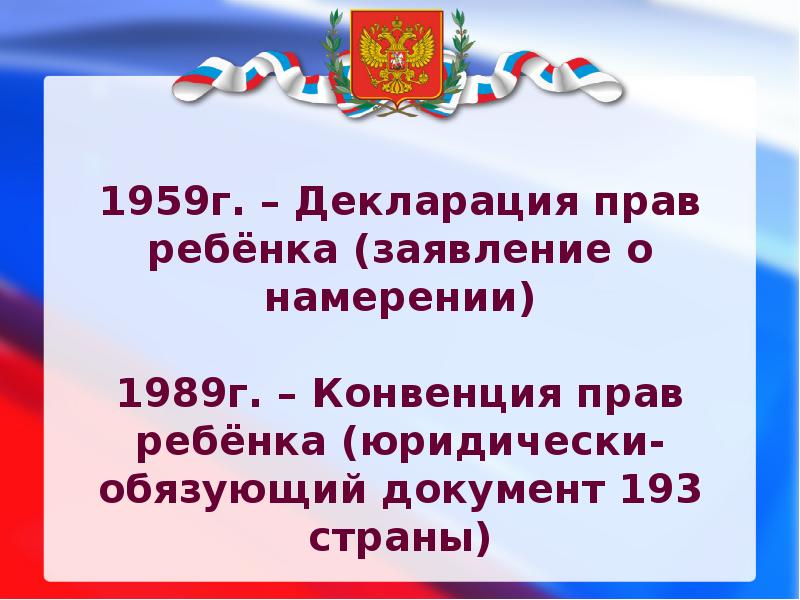 1959г. – Декларация прав ребёнка (заявление о намерении)

1989г. – Конвенция прав ребёнка (юридически-обязующий документ 193 страны)